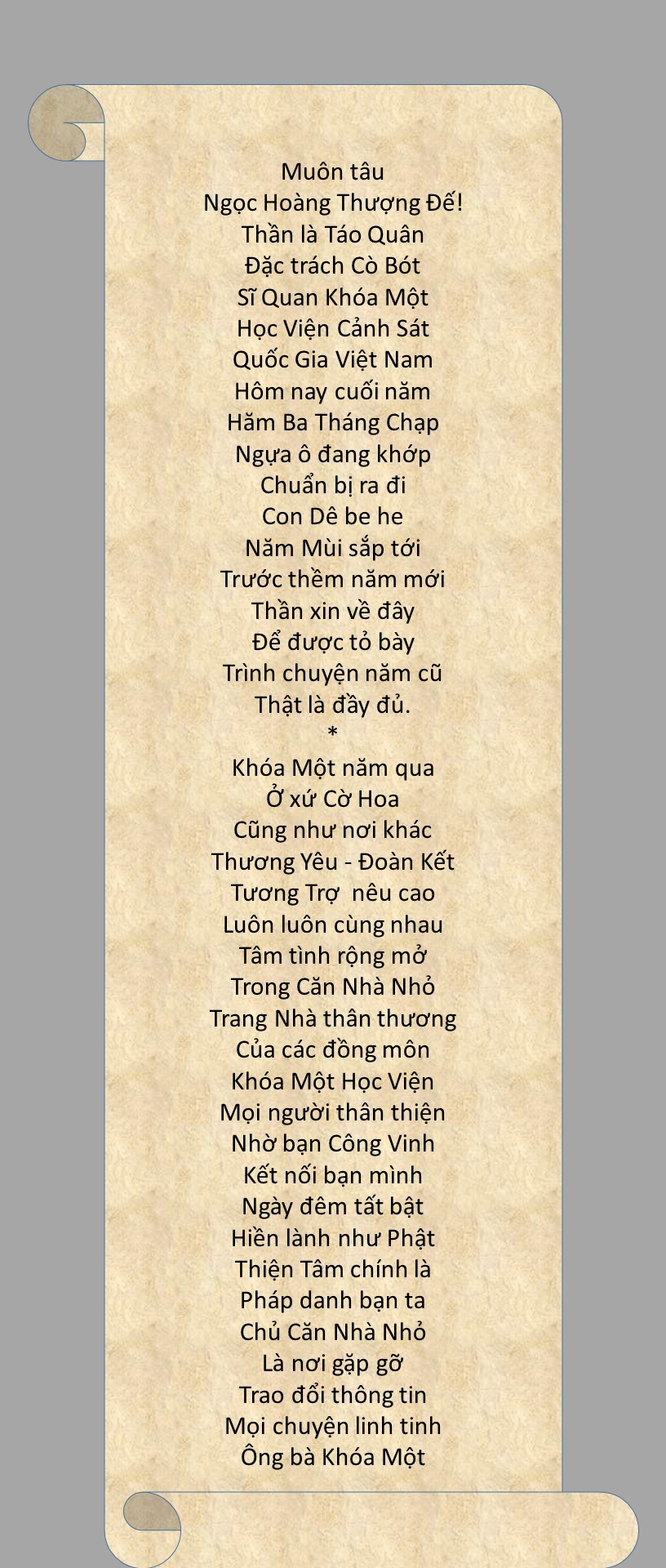 Muôn tâu
Ngọc Hoàng Thượng Đế!
Thần là Táo Quân
Đặc trách Cò Bót
Sĩ Quan Khóa Một
Học Viện Cảnh Sát
Quốc Gia Việt Nam
Hôm nay cuối năm
Hăm Ba Tháng Chạp
Ngựa ô đang khớp
Chuẩn bị ra đi
Con Dê be he
Năm Mùi sắp tới
Trước thềm năm mới
Thần xin về đây
Để được tỏ bày
Trình chuyện năm cũ
Thật là đầy đủ.
*
Khóa Một năm qua
Ở xứ Cờ Hoa
Cũng như nơi khác
Thương Yêu - Đoàn Kết
Tương Trợ nêu cao
Luôn luôn cùng nhau
Tâm tình rộng mở
Trong Căn Nhà Nhỏ
Trang Nhà thân thương
Của các đồng môn
Khóa Một Học Viện
Mọi người thân thiện
Nhờ bạn Công Vinh
Kết nối bạn mình
Ngày đêm tất bật
Hiền lành như Phật
Thiện Tâm chính là
Pháp danh bạn ta
Chủ Căn Nhà Nhỏ
Là nơi gặp gỡ
Trao đổi thông tin
Mọi chuyện linh tinh
Ông bà Khóa Một